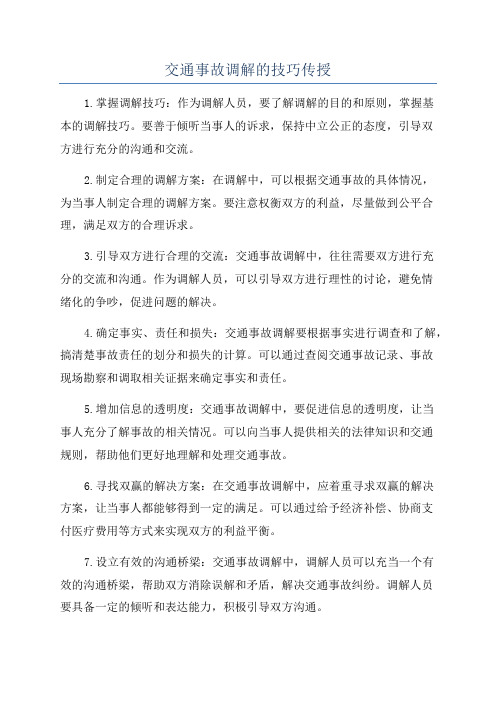 交通事故调解的技巧传授

1.掌握调解技巧：作为调解人员，要了解调解的目的和原则，掌握基本的调解技巧。要善于倾听当事人的诉求，保持中立公正的态度，引导双方进行充分的沟通和交流。

2.制定合理的调解方案：在调解中，可以根据交通事故的具体情况，为当事人制定合理的调解方案。要注意权衡双方的利益，尽量做到公平合理，满足双方的合理诉求。

3.引导双方进行合理的交流：交通事故调解中，往往需要双方进行充分的交流和沟通。作为调解人员，可以引导双方进行理性的讨论，避免情绪化的争吵，促进问题的解决。

4.确定事实、责任和损失：交通事故调解要根据事实进行调查和了解，搞清楚事故责任的划分和损失的计算。可以通过查阅交通事故记录、事故现场勘察和调取相关证据来确定事实和责任。

5.增加信息的透明度：交通事故调解中，要促进信息的透明度，让当事人充分了解事故的相关情况。可以向当事人提供相关的法律知识和交通规则，帮助他们更好地理解和处理交通事故。

6.寻找双赢的解决方案：在交通事故调解中，应着重寻求双赢的解决方案，让当事人都能够得到一定的满足。可以通过给予经济补偿、协商支付医疗费用等方式来实现双方的利益平衡。

7.设立有效的沟通桥梁：交通事故调解中，调解人员可以充当一个有效的沟通桥梁，帮助双方消除误解和矛盾，解决交通事故纠纷。调解人员要具备一定的倾听和表达能力，积极引导双方沟通。